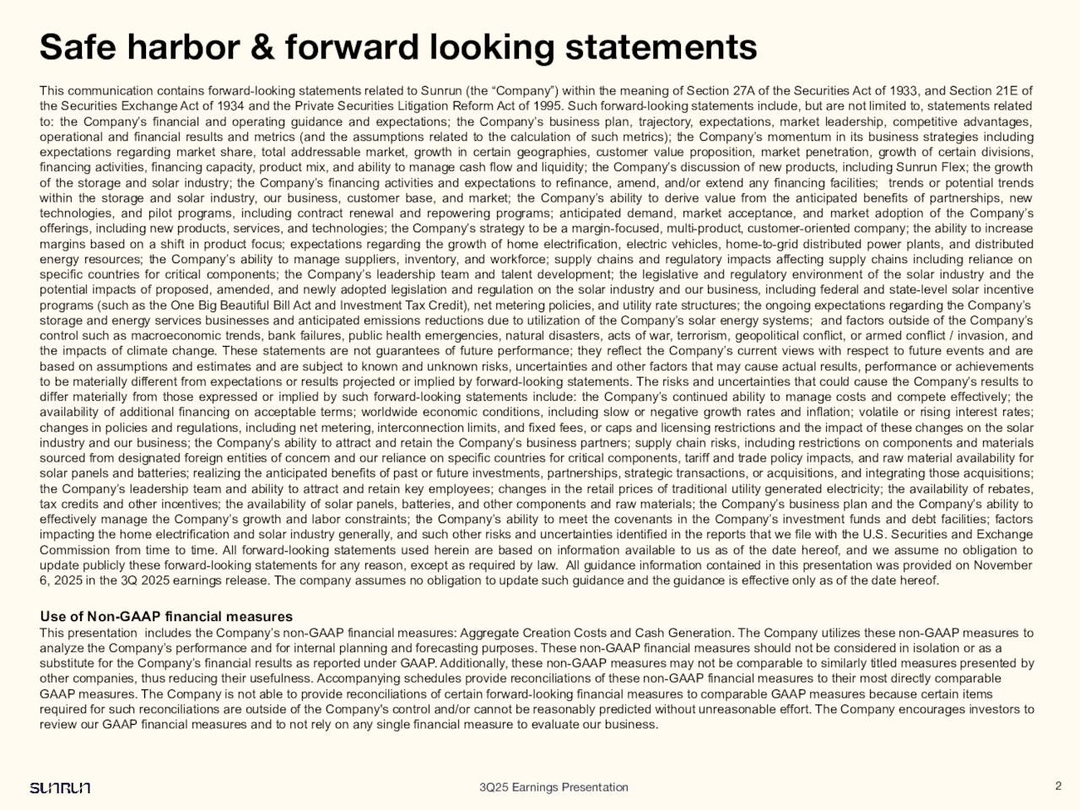 Safe harbor & forward looking statements

This communication contains forward-looking statements related to Sunrun (the "Company") within the meaning of Section 27A of the Securities Act of 1933, and Section 21E of the Securities Exchange Act of 1934 and the Private Securities Litigation Reform Act of 1995. Such forward-looking statements include, but are not limited to, statements related to: the Company's financial and operating guidance and expectations; the Company's business plan, trajectory, expectations, market leadership, competitive advantages, operational and financial results and metrics (and the assumptions related to the calculation of such metrics); the Company's momentum in its business strategies including expectations regarding market share, total addressable market, growth in certain geographies, customer value proposition, market penetration, growth of certain divisions, financing activities, financing capacity, product mix, and ability to manage cash flow and liquidity; the Company's discussion of new products, including Sunrun Flex; the growth of the storage and solar industry; the Company's financing activities and expectations to refinance, amend, and/or extend any financing facilities; trends or potential trends within the storage and solar industry, our business, customer base, and market; the Company's ability to derive value from the anticipated benefits of partnerships, new technologies, and pilot programs, including contract renewal and repowering programs; anticipated demand, market acceptance, and market adoption of the Company's offerings, including new products, services, and technologies; the Company's strategy to be a margin-focused, multi-product, customer-oriented company; the ability to increase margins based on a shift in product focus; expectations regarding the growth of home electrification, electric vehicles, home-to-grid distributed power plants, and distributed energy resources; the Company's ability to manage suppliers, inventory, and workforce; supply chains and regulatory impacts affecting supply chains including reliance on specific countries for critical components; the Company's leadership team and talent development; the legislative and regulatory environment of the solar industry and the potential impacts of proposed, amended, and newly adopted legislation and regulation on the solar industry and our business, including federal and state-level solar incentive programs (such as the One Big Beautiful Bill Act and Investment Tax Credit), net metering policies, and utility rate structures; the ongoing expectations regarding the Company's storage and energy services businesses and anticipated emissions reductions due to utilization of the Company's solar energy systems; and factors outside of the Company's control such as macroeconomic trends, bank failures, public health emergencies, natural disasters, acts of war, terrorism, geopolitical conflict, or armed conflict / invasion, and the impacts of climate change. These statements are not guarantees of future performance; they reflect the Company's current views with respect to future events and are based on assumptions and estimates and are subject to known and unknown risks, uncertainties and other factors that may cause actual results, performance or achievements to be materially different from expectations or results projected or implied by forward-looking statements. The risks and uncertainties that could cause the Company's results to differ materially from those expressed or implied by such forward-looking statements include: the Company's continued ability to manage costs and compete effectively; the availability of additional financing on acceptable terms; worldwide economic conditions, including slow or negative growth rates and inflation; volatile or rising interest rates; changes in policies and regulations, including net metering, interconnection limits, and fixed fees, or caps and licensing restrictions and the impact of these changes on the solar industry and our business; the Company's ability to attract and retain the Company's business partners; supply chain risks, including restrictions on components and materials sourced from designated foreign entities of concern and our reliance on specific countries for critical components, tariff and trade policy impacts, and raw material availability for solar panels and batteries; realizing the anticipated benefits of past or future investments, partnerships, strategic transactions, or acquisitions, and integrating those acquisitions; the Company's leadership team and ability to attract and retain key employees; changes in the retail prices of traditional utility generated electricity; the availability of rebates, tax credits and other incentives; the availability of solar panels, batteries, and other components and raw materials; the Company's business plan and the Company's ability to effectively manage the Company's growth and labor constraints; the Company's ability to meet the covenants in the Company's investment funds and debt facilities; factors impacting the home electrification and solar industry generally, and such other risks and uncertainties identified in the reports that we file with the U.S. Securities and Exchange Commission from time to time. All forward-looking statements used herein are based on information available to us as of the date hereof, and we assume no obligation to update publicly these forward-looking statements for any reason, except as required by law. All guidance information contained in this presentation was provided on November 6, 2025 in the 3Q 2025 earnings release. The company assumes no obligation to update such guidance and the guidance is effective only as of the date hereof.

Use of Non-GAAP financial measures
This presentation includes the Company's non-GAAP financial measures: Aggregate Creation Costs and Cash Generation. The Company utilizes these non-GAAP measures to analyze the Company's performance and for internal planning and forecasting purposes. These non-GAAP financial measures should not be considered in isolation or as a substitute for the Company's financial results as reported under GAAP. Additionally, these non-GAAP measures may not be comparable to similarly titled measures presented by other companies, thus reducing their usefulness. Accompanying schedules provide reconciliations of these non-GAAP financial measures to their most directly comparable GAAP measures. The Company is not able to provide reconciliations of certain forward-looking financial measures to comparable GAAP measures because certain items required for such reconciliations are outside of the Company's control and/or cannot be reasonably predicted without unreasonable effort. The Company encourages investors to review our GAAP financial measures and to not rely on any single financial measure to evaluate our business.

SUNRUN
3Q25 Earnings Presentation
2